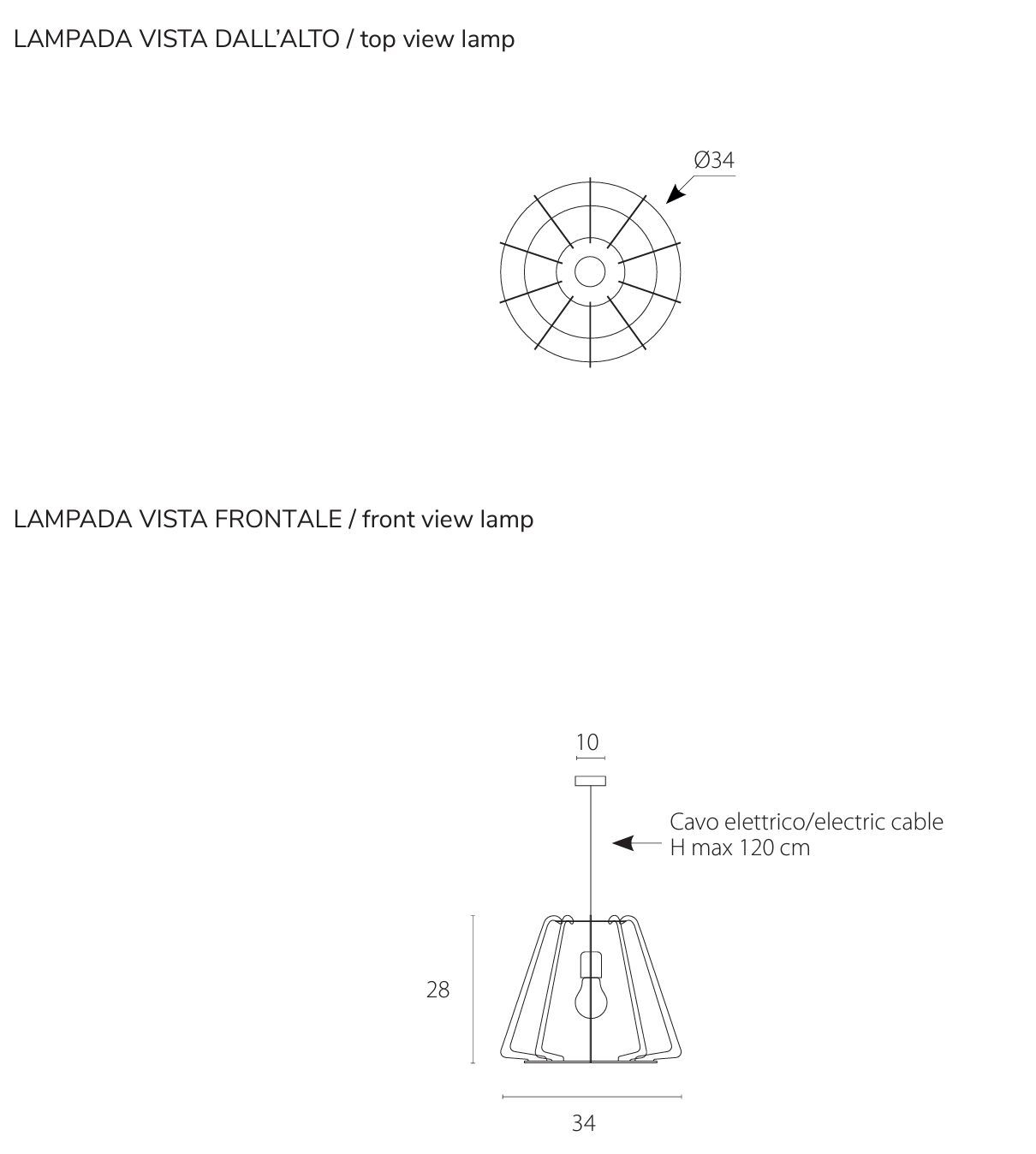 LAMPADA VISTA DALL'ALTO / top view lamp

Ø34

LAMPADA VISTA FRONTALE / front view lamp

10

Cavo elettrico/electric cable
H max 120 cm

28

34